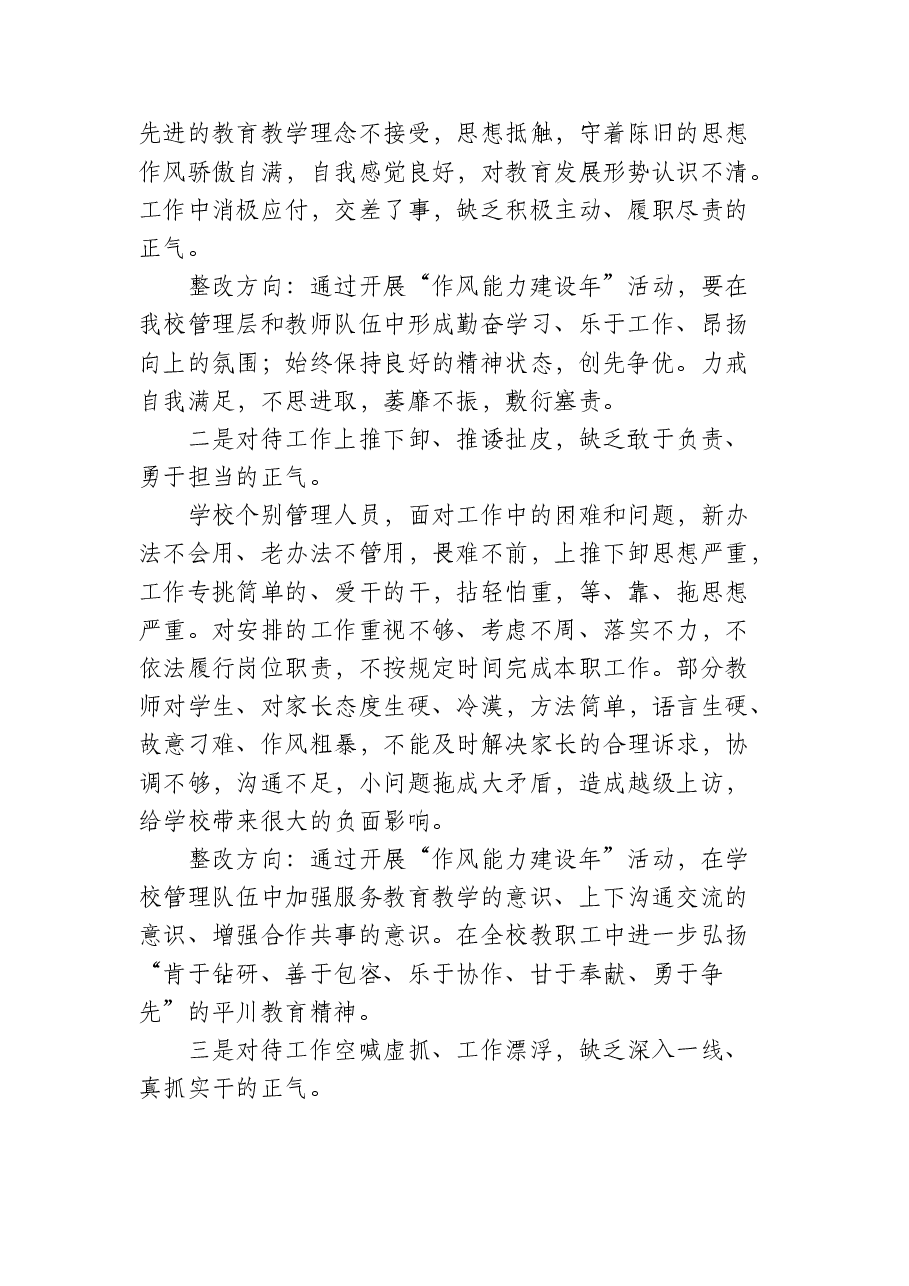 先进的教育教学理念不接受，思想抵触，守着陈旧的思想作风骄傲自满，自我感觉良好，对教育发展形势认识不清。工作中消极应付，交差了事，缺乏积极主动、履职尽责的正气。

整改方向：通过开展“作风能力建设年”活动，要在我校管理层和教师队伍中形成勤奋学习、乐于工作、昂扬向上的氛围；始终保持良好的精神状态，创先争优。力戒自我满足，不思进取，萎靡不振，敷衍塞责。

二是对待工作上推下卸、推诿扯皮，缺乏敢于负责、勇于担当的正气。

学校个别管理人员，面对工作中的困难和问题，新办法不会用、老办法不管用，畏难不前，上推下卸思想严重，工作专挑简单的、爱干的干，拈轻怕重，等、靠、拖思想严重。对安排的工作重视不够、考虑不周、落实不力，不依法履行岗位职责，不按规定时间完成本职工作。部分教师对学生、对家长态度生硬、冷漠，方法简单，语言生硬、故意刁难、作风粗暴，不能及时解决家长的合理诉求，协调不够，沟通不足，小问题拖成大矛盾，造成越级上访，给学校带来很大的负面影响。

整改方向：通过开展“作风能力建设年”活动，在学校管理队伍中加强服务教育教学的意识、上下沟通交流的意识、增强合作共事的意识。在全校教职工中进一步弘扬“肯于钻研、善于包容、乐于协作、甘于奉献、勇于争先”的平川教育精神。

三是对待工作空喊虚抓、工作漂浮，缺乏深入一线、真抓实干的正气。